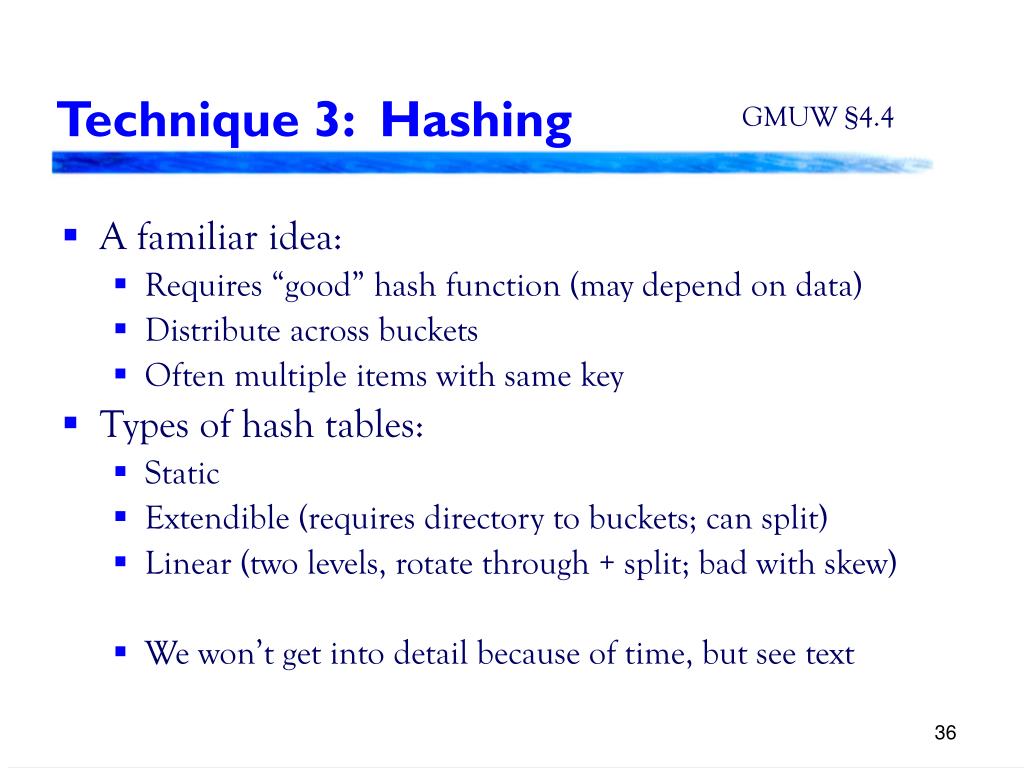 Technique 3: Hashing

GMUW §4.4

▪ A familiar idea:
 ▪ Requires “good” hash function (may depend on data)
 ▪ Distribute across buckets
 ▪ Often multiple items with same key
▪ Types of hash tables:
 ▪ Static
 ▪ Extendible (requires directory to buckets; can split)
 ▪ Linear (two levels, rotate through + split; bad with skew)

 ▪ We won’t get into detail because of time, but see text

36